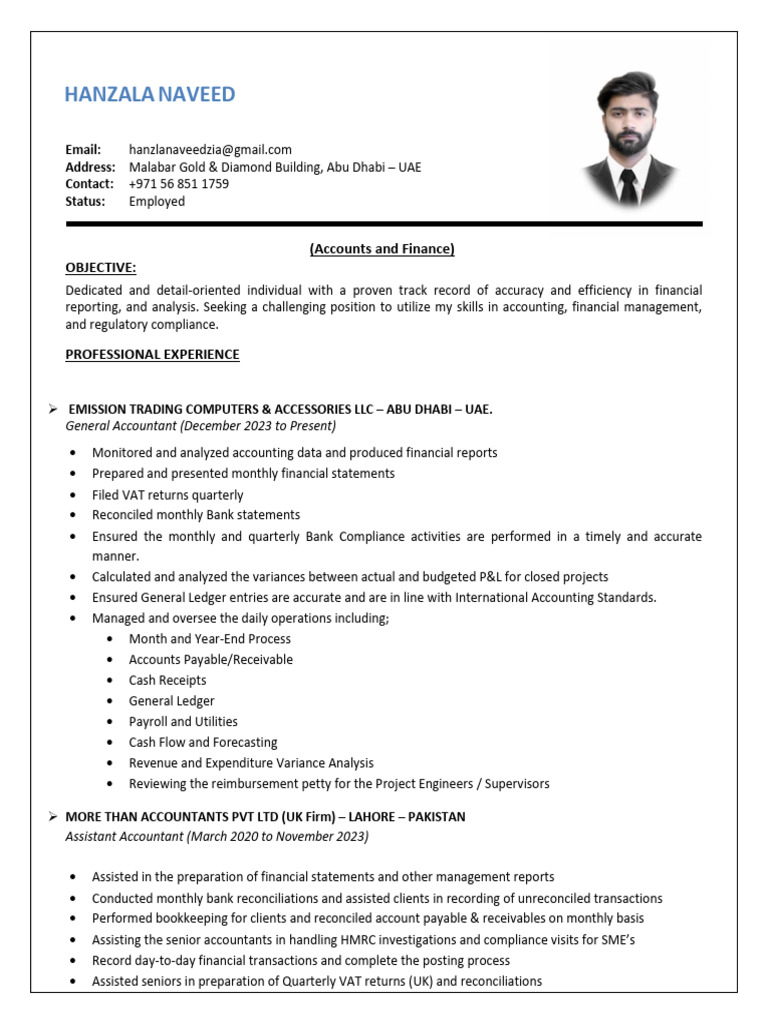 HANZALA NAVEED

Email: hanzlanaveedzia@gmail.com
Address: Malabar Gold & Diamond Building, Abu Dhabi – UAE
Contact: +971 56 851 1759
Status: Employed

(Accounts and Finance)

OBJECTIVE:

Dedicated and detail-oriented individual with a proven track record of accuracy and efficiency in financial reporting, and analysis. Seeking a challenging position to utilize my skills in accounting, financial management, and regulatory compliance.

PROFESSIONAL EXPERIENCE

➢ EMISSION TRADING COMPUTERS & ACCESSORIES LLC – ABU DHABI – UAE.
General Accountant (December 2023 to Present)

• Monitored and analyzed accounting data and produced financial reports
• Prepared and presented monthly financial statements
• Filed VAT returns quarterly
• Reconciled monthly Bank statements
• Ensured the monthly and quarterly Bank Compliance activities are performed in a timely and accurate manner.
• Calculated and analyzed the variances between actual and budgeted P&L for closed projects
• Ensured General Ledger entries are accurate and are in line with International Accounting Standards.
• Managed and oversee the daily operations including;
  • Month and Year-End Process
  • Accounts Payable/Receivable
  • Cash Receipts
  • General Ledger
  • Payroll and Utilities
  • Cash Flow and Forecasting
  • Revenue and Expenditure Variance Analysis
  • Reviewing the reimbursement petty for the Project Engineers / Supervisors

➢ MORE THAN ACCOUNTANTS PVT LTD (UK Firm) – LAHORE – PAKISTAN
Assistant Accountant (March 2020 to November 2023)

• Assisted in the preparation of financial statements and other management reports
• Conducted monthly bank reconciliations and assisted clients in recording of unreconciled transactions
• Performed bookkeeping for clients and reconciled account payable & receivables on monthly basis
• Assisting the senior accountants in handling HMRC investigations and compliance visits for SME's
• Record day-to-day financial transactions and complete the posting process
• Assisted seniors in preparation of Quarterly VAT returns (UK) and reconciliations